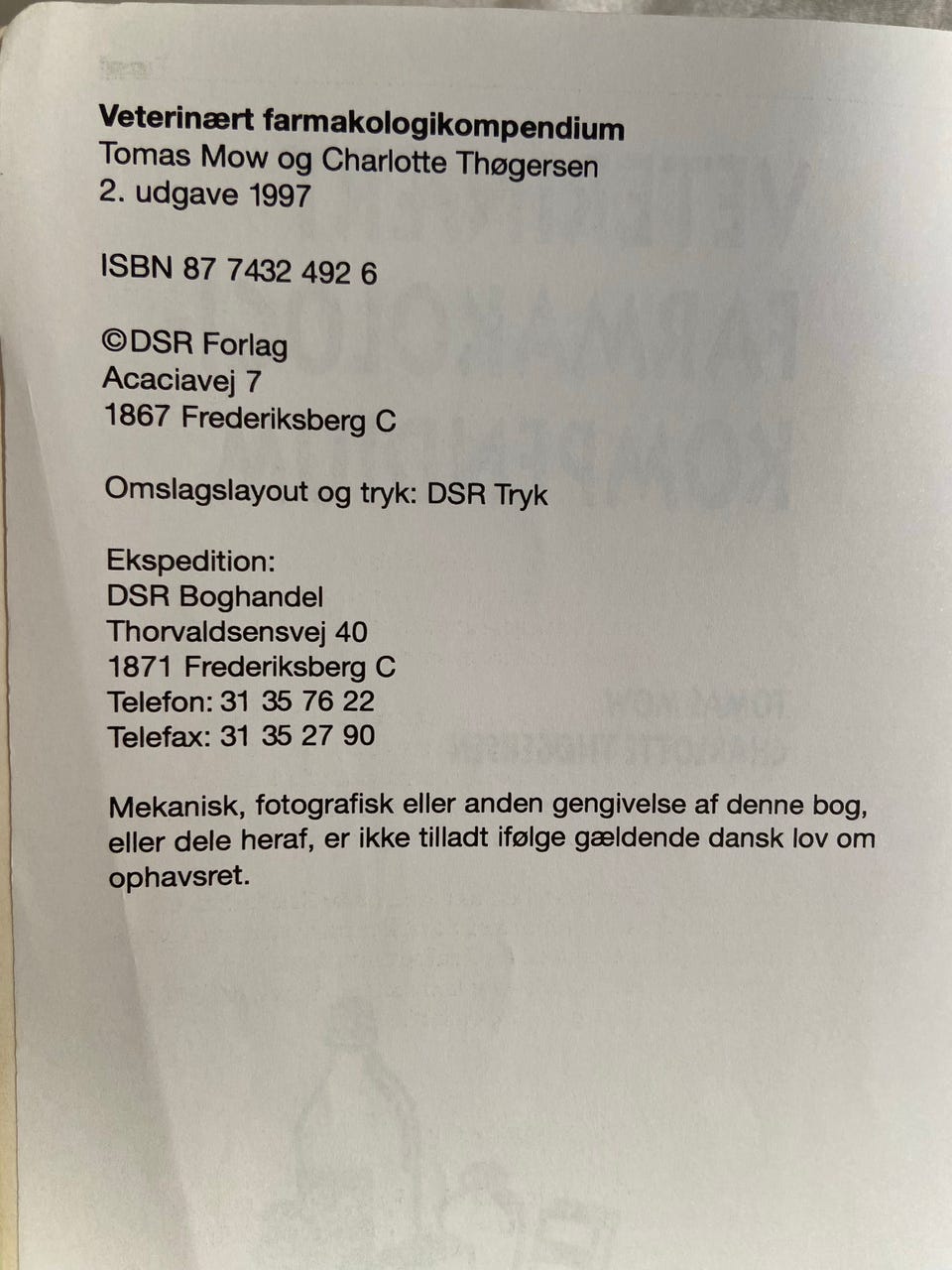 Veterinært farmakologikompendium
Tomas Mow og Charlotte Thøgersen
2. udgave 1997

ISBN 87 7432 492 6

©DSR Forlag
Acaciavej 7
1867 Frederiksberg C

Omslagslayout og tryk: DSR Tryk

Ekspedition:
DSR Boghandel
Thorvaldsensvej 40
1871 Frederiksberg C
Telefon: 31 35 76 22
Telefax: 31 35 27 90

Mekanisk, fotografisk eller anden gengivelse af denne bog, eller dele heraf, er ikke tilladt ifølge gældende dansk lov om ophavsret.